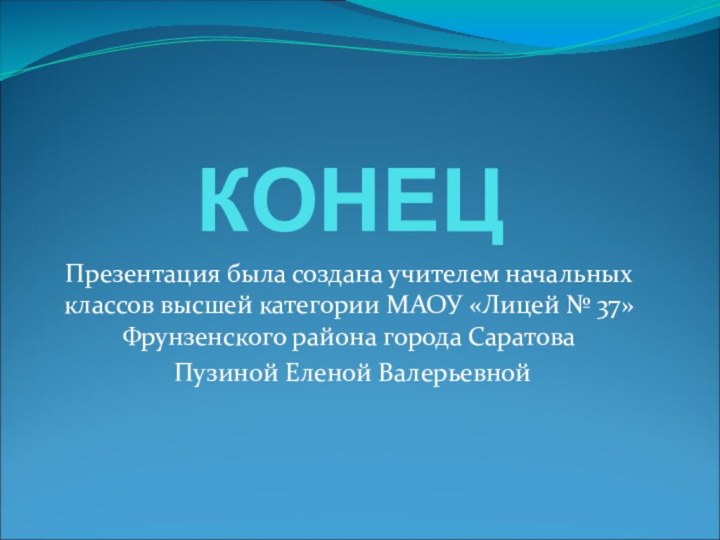 КОНЕЦ

Презентация была создана учителем начальных классов высшей категории МАОУ «Лицей № 37» Фрунзенского района города Саратова

Пузиной Еленой Валерьевной